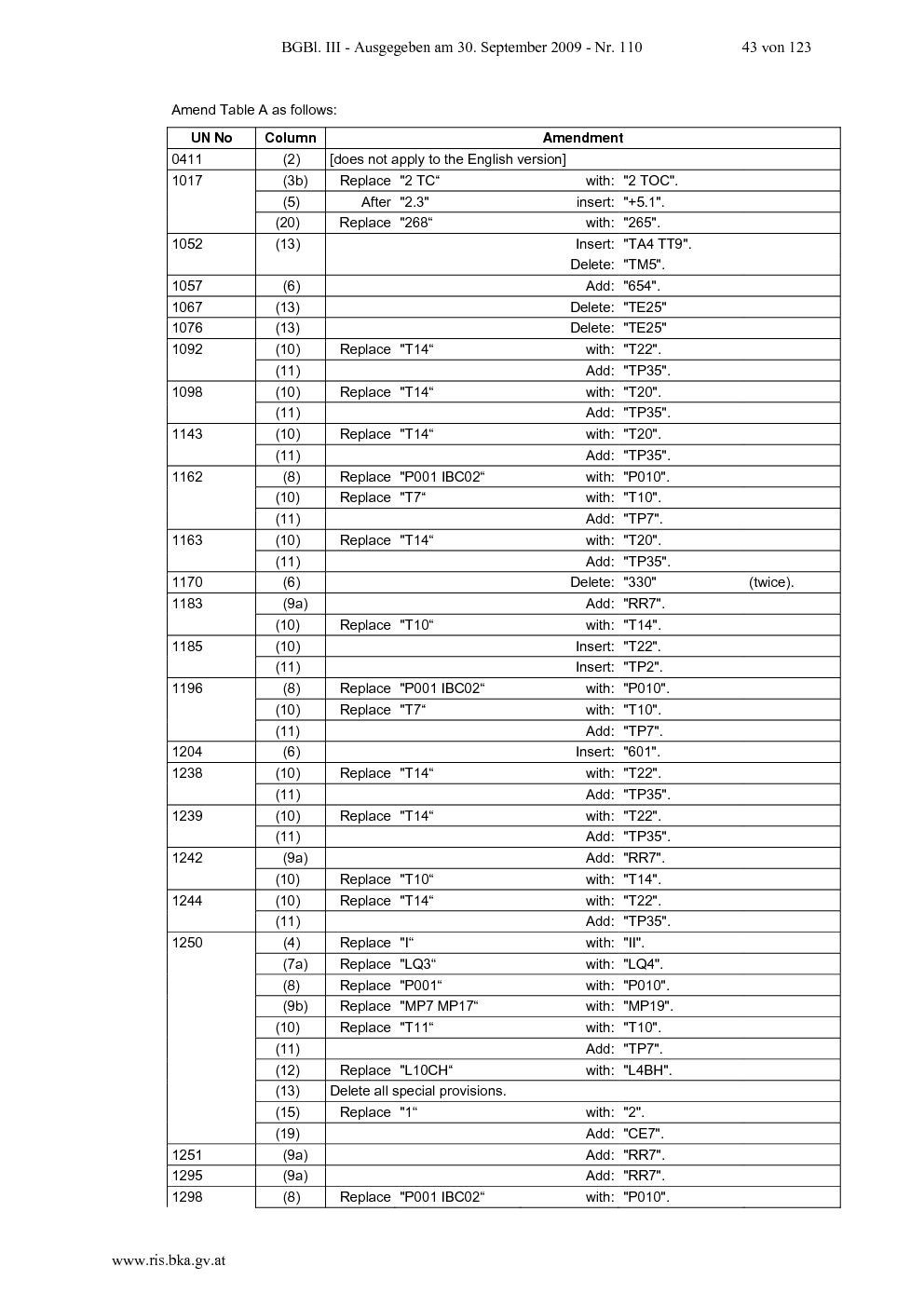 BGBl. III - Ausgegeben am 30. September 2009 - Nr. 110 43 von 123

Amend Table A as follows:

| UN No | Column | Amendment |
|---|---|---|
| 0411 | (2) | [does not apply to the English version] |
| 1017 | (3b) | Replace "2 TC“ with: "2 TOC". |
| | (5) | After "2.3" insert: "+5.1". |
| | (20) | Replace "268“ with: "265". |
| 1052 | (13) | Insert: "TA4 TT9". Delete: "TM5". |
| 1057 | (6) | Add: "654". |
| 1067 | (13) | Delete: "TE25" |
| 1076 | (13) | Delete: "TE25" |
| 1092 | (10) | Replace "T14“ with: "T22". |
| | (11) | Add: "TP35". |
| 1098 | (10) | Replace "T14“ with: "T20". |
| | (11) | Add: "TP35". |
| 1143 | (10) | Replace "T14“ with: "T20". |
| | (11) | Add: "TP35". |
| 1162 | (8) | Replace "P001 IBC02“ with: "P010". |
| | (10) | Replace "T7“ with: "T10". |
| | (11) | Add: "TP7". |
| 1163 | (10) | Replace "T14“ with: "T20". |
| | (11) | Add: "TP35". |
| 1170 | (6) | Delete: "330" (twice). |
| 1183 | (9a) | Add: "RR7". |
| | (10) | Replace "T10“ with: "T14". |
| 1185 | (10) | Insert: "T22". |
| | (11) | Insert: "TP2". |
| 1196 | (8) | Replace "P001 IBC02“ with: "P010". |
| | (10) | Replace "T7“ with: "T10". |
| | (11) | Add: "TP7". |
| 1204 | (6) | Insert: "601". |
| 1238 | (10) | Replace "T14“ with: "T22". |
| | (11) | Add: "TP35". |
| 1239 | (10) | Replace "T14“ with: "T22". |
| | (11) | Add: "TP35". |
| 1242 | (9a) | Add: "RR7". |
| | (10) | Replace "T10“ with: "T14". |
| 1244 | (10) | Replace "T14“ with: "T22". |
| | (11) | Add: "TP35". |
| 1250 | (4) | Replace "I“ with: "II". |
| | (7a) | Replace "LQ3“ with: "LQ4". |
| | (8) | Replace "P001“ with: "P010". |
| | (9b) | Replace "MP7 MP17“ with: "MP19". |
| | (10) | Replace "T11“ with: "T10". |
| | (11) | Add: "TP7". |
| | (12) | Replace "L10CH“ with: "L4BH". |
| | (13) | Delete all special provisions. |
| | (15) | Replace "1“ with: "2". |
| | (19) | Add: "CE7". |
| 1251 | (9a) | Add: "RR7". |
| 1295 | (9a) | Add: "RR7". |
| 1298 | (8) | Replace "P001 IBC02“ with: "P010". |

www.ris.bka.gv.at